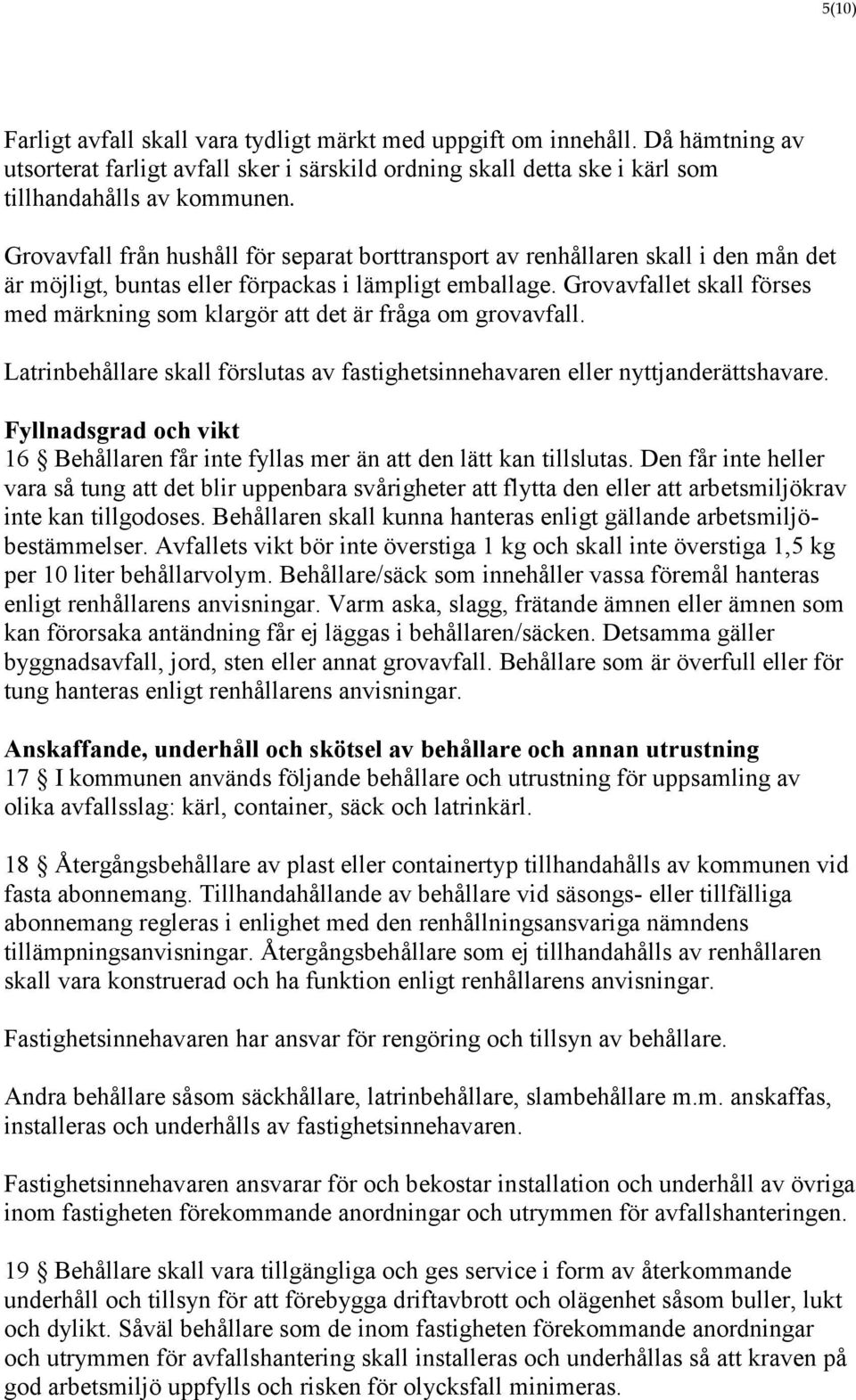 5(10)

Farligt avfall skall vara tydligt märkt med uppgift om innehåll. Då hämtning av utsorterat farligt avfall sker i särskild ordning skall detta ske i kärl som tillhandahålls av kommunen.

Grovavfall från hushåll för separat borttransport av renhållaren skall i den mån det är möjligt, buntas eller förpackas i lämpligt emballage. Grovavfallet skall förses med märkning som klargör att det är fråga om grovavfall.

Latrinbehållare skall förslutas av fastighetsinnehavaren eller nyttjanderättshavare.

Fyllnadsgrad och vikt
16 § Behållaren får inte fyllas mer än att den lätt kan tillslutas. Den får inte heller vara så tung att det blir uppenbara svårigheter att flytta den eller att arbetsmiljökrav inte kan tillgodoses. Behållaren skall kunna hanteras enligt gällande arbetsmiljöbestämmelser. Avfallets vikt bör inte överstiga 1 kg och skall inte överstiga 1,5 kg per 10 liter behållarvolym. Behållare/säck som innehåller vassa föremål hanteras enligt renhållarens anvisningar. Varm aska, slagg, frätande ämnen eller ämnen som kan förorsaka antändning får ej läggas i behållaren/säcken. Detsamma gäller byggnadsavfall, jord, sten eller annat grovavfall. Behållare som är överfull eller för tung hanteras enligt renhållarens anvisningar.

Anskaffande, underhåll och skötsel av behållare och annan utrustning
17 § I kommunen används följande behållare och utrustning för uppsamling av olika avfallsslag: kärl, container, säck och latrinkärl.

18 § Återgångsbehållare av plast eller containertyp tillhandahålls av kommunen vid fasta abonnemang. Tillhandahållande av behållare vid säsongs- eller tillfälliga abonnemang regleras i enlighet med den renhållningsansvariga nämndens tillämpningsanvisningar. Återgångsbehållare som ej tillhandahålls av renhållaren skall vara konstruerad och ha funktion enligt renhållarens anvisningar.

Fastighetsinnehavaren har ansvar för rengöring och tillsyn av behållare.

Andra behållare såsom säckhållare, latrinbehållare, slambehållare m.m. anskaffas, installeras och underhålls av fastighetsinnehavaren.

Fastighetsinnehavaren ansvarar för och bekostar installation och underhåll av övriga inom fastigheten förekommande anordningar och utrymmen för avfallshanteringen.

19 § Behållare skall vara tillgängliga och ges service i form av återkommande underhåll och tillsyn för att förebygga driftavbrott och olägenhet såsom buller, lukt och dylikt. Såväl behållare som de inom fastigheten förekommande anordningar och utrymmen för avfallshantering skall installeras och underhållas så att kraven på god arbetsmiljö uppfylls och risken för olycksfall minimeras.